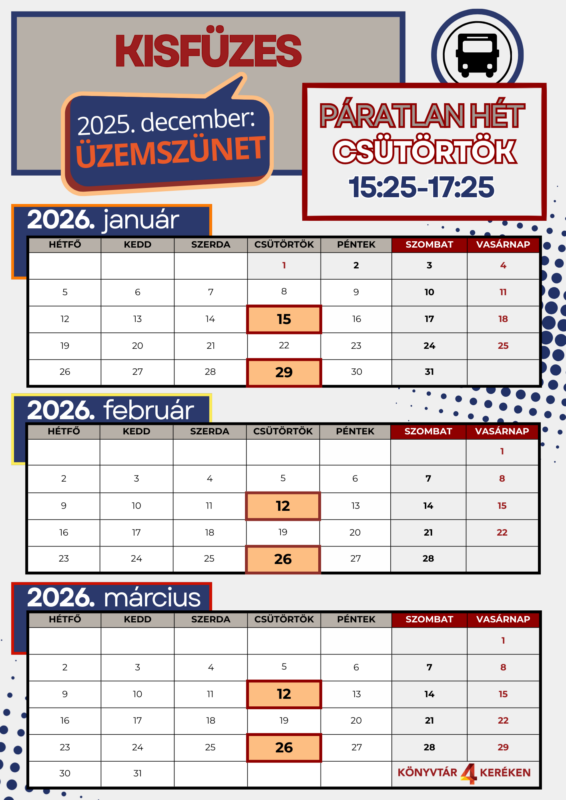 KISFÜZES

2025. december:
ÜZEMSZÜNET

PÁRATLAN HÉT
CSÜTÖRTÖK
15:25-17:25

2026. január

| HÉTFŐ | KEDD | SZERDA | CSÜTÖRTÖK | PÉNTEK | SZOMBAT | VASÁRNAP |
|---|---|---|---|---|---|---|
| | | | 1 | 2 | 3 | 4 |
| 5 | 6 | 7 | 8 | 9 | 10 | 11 |
| 12 | 13 | 14 | 15 | 16 | 17 | 18 |
| 19 | 20 | 21 | 22 | 23 | 24 | 25 |
| 26 | 27 | 28 | 29 | 30 | 31 | |

2026. február

| HÉTFŐ | KEDD | SZERDA | CSÜTÖRTÖK | PÉNTEK | SZOMBAT | VASÁRNAP |
|---|---|---|---|---|---|---|
| | | | | | | 1 |
| 2 | 3 | 4 | 5 | 6 | 7 | 8 |
| 9 | 10 | 11 | 12 | 13 | 14 | 15 |
| 16 | 17 | 18 | 19 | 20 | 21 | 22 |
| 23 | 24 | 25 | 26 | 27 | 28 | |

2026. március

| HÉTFŐ | KEDD | SZERDA | CSÜTÖRTÖK | PÉNTEK | SZOMBAT | VASÁRNAP |
|---|---|---|---|---|---|---|
| | | | | | | 1 |
| 2 | 3 | 4 | 5 | 6 | 7 | 8 |
| 9 | 10 | 11 | 12 | 13 | 14 | 15 |
| 16 | 17 | 18 | 19 | 20 | 21 | 22 |
| 23 | 24 | 25 | 26 | 27 | 28 | 29 |
| 30 | 31 | | | | | |

KÖNYVTÁR 4 KERÉKEN